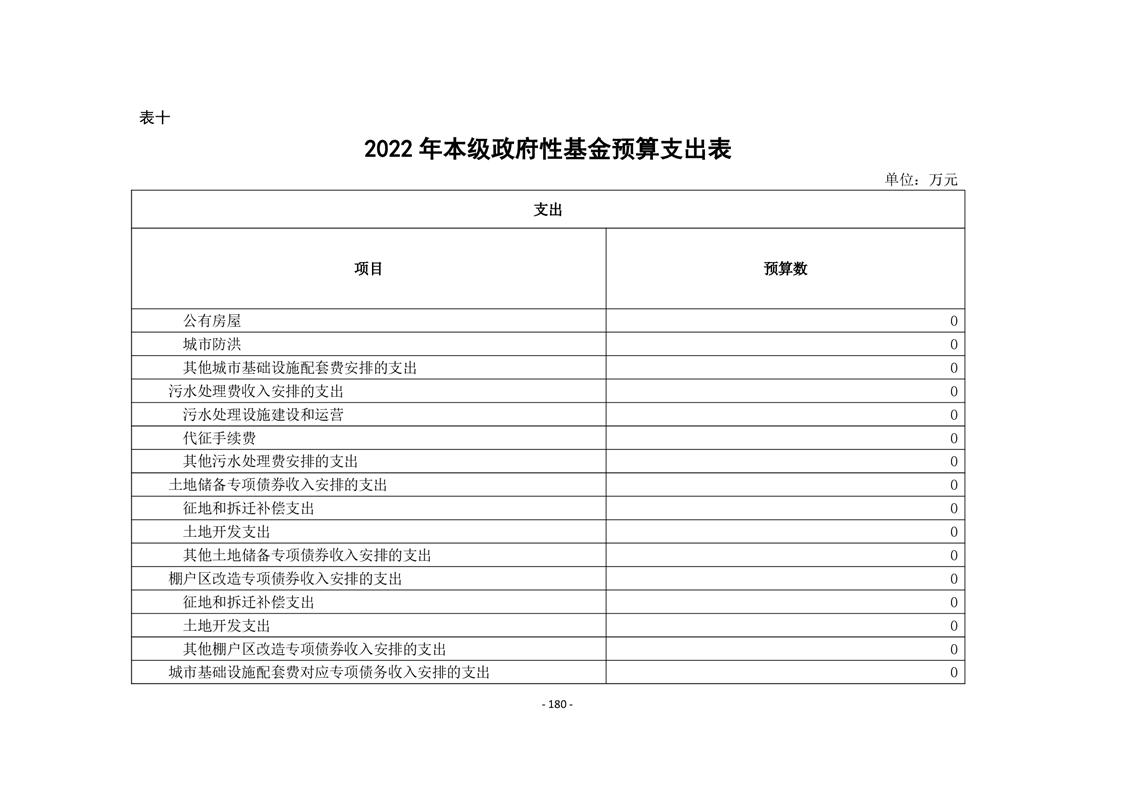 表十

2022 年本级政府性基金预算支出表

单位：万元

| 支出 | |
|---|---|
| 项目 | 预算数 |
| 公有房屋 | 0 |
| 城市防洪 | 0 |
| 其他城市基础设施配套费安排的支出 | 0 |
| 污水处理费收入安排的支出 | 0 |
| 污水处理设施建设和运营 | 0 |
| 代征手续费 | 0 |
| 其他污水处理费安排的支出 | 0 |
| 土地储备专项债券收入安排的支出 | 0 |
| 征地和拆迁补偿支出 | 0 |
| 土地开发支出 | 0 |
| 其他土地储备专项债券收入安排的支出 | 0 |
| 棚户区改造专项债券收入安排的支出 | 0 |
| 征地和拆迁补偿支出 | 0 |
| 土地开发支出 | 0 |
| 其他棚户区改造专项债券收入安排的支出 | 0 |
| 城市基础设施配套费对应专项债务收入安排的支出 | 0 |

- 180 -